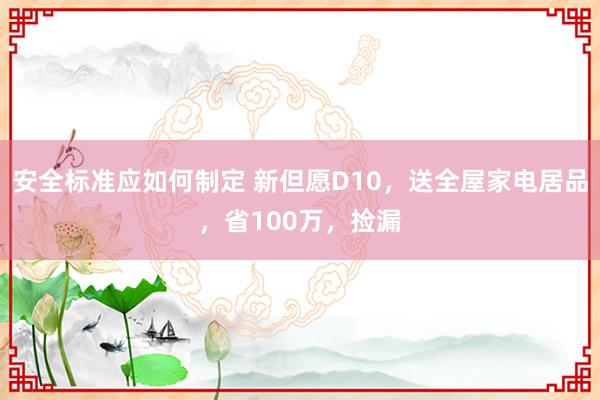 安全标准应如何制定 新但愿D10，送全屋家电居品，省100万，捡漏